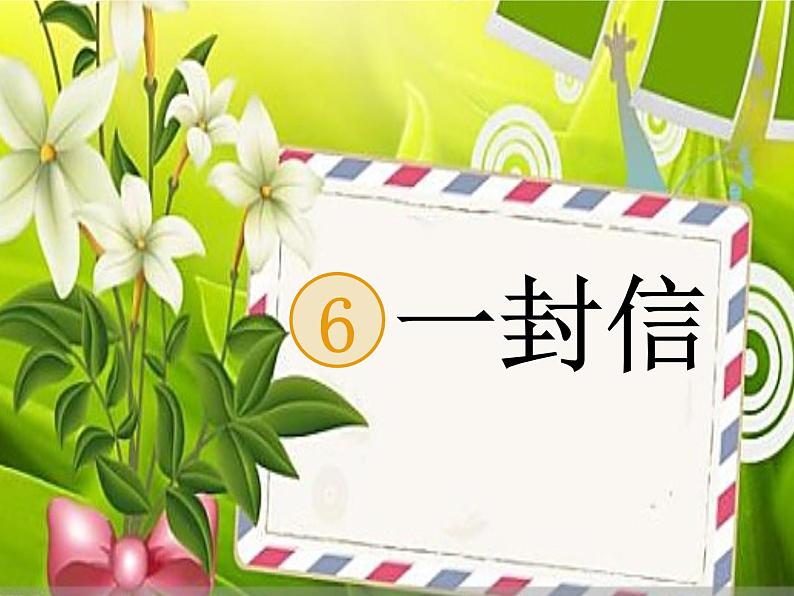 ⑥ 一封信